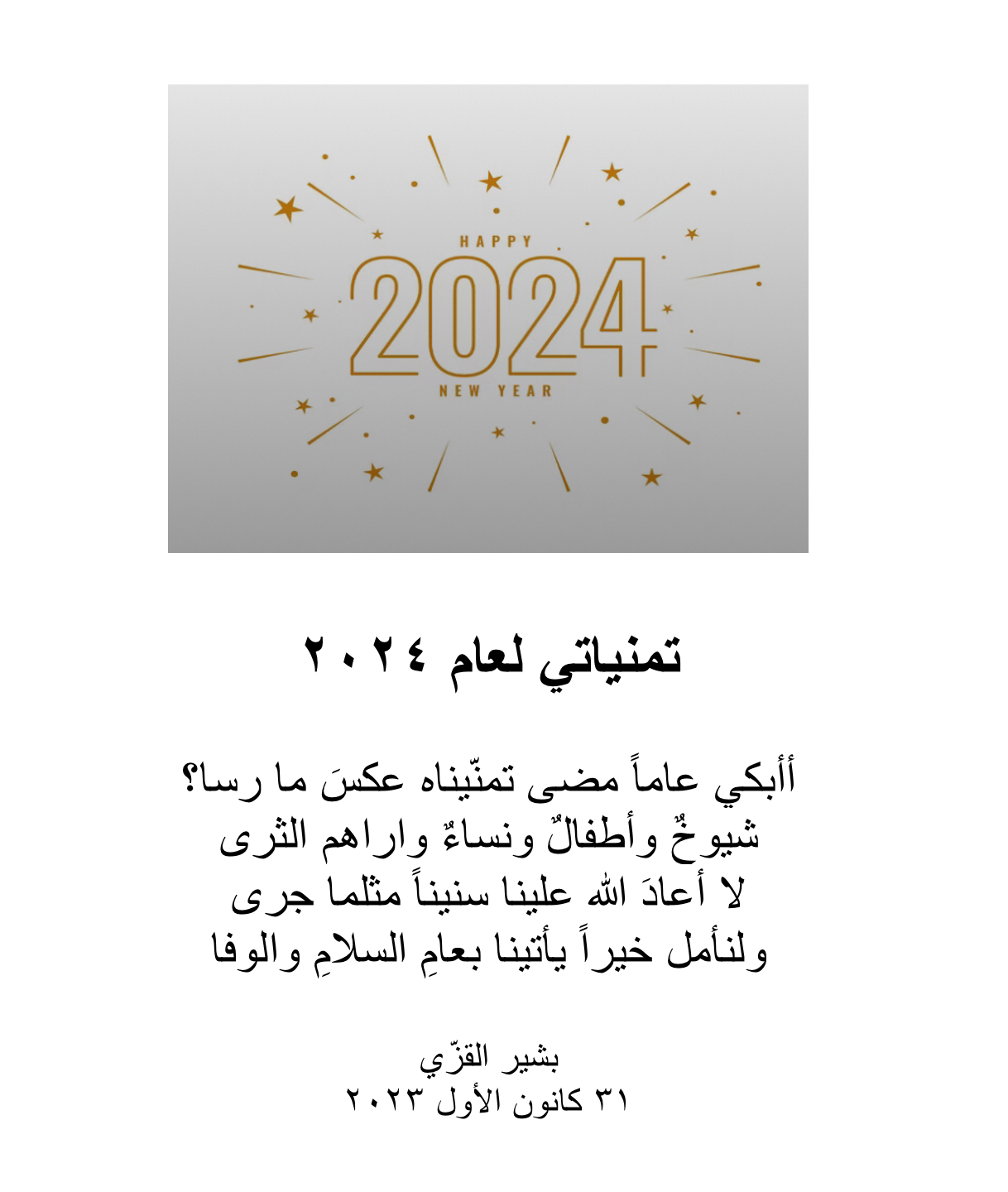 HAPPY
2024
NEW YEAR

تمنياتي لعام ٢٠٢٤

أأبكي عاماً مضى تمنّيناه عكسَ ما رسا؟
شيوخٌ وأطفالٌ ونساءٌ واراهم الثرى
لا أعادَ الله علينا سنيناً مثلما جرى
ولنأمل خيراً يأتينا بعامِ السلامِ والوفا

بشير القزّي
٣١ كانون الأول ٢٠٢٣